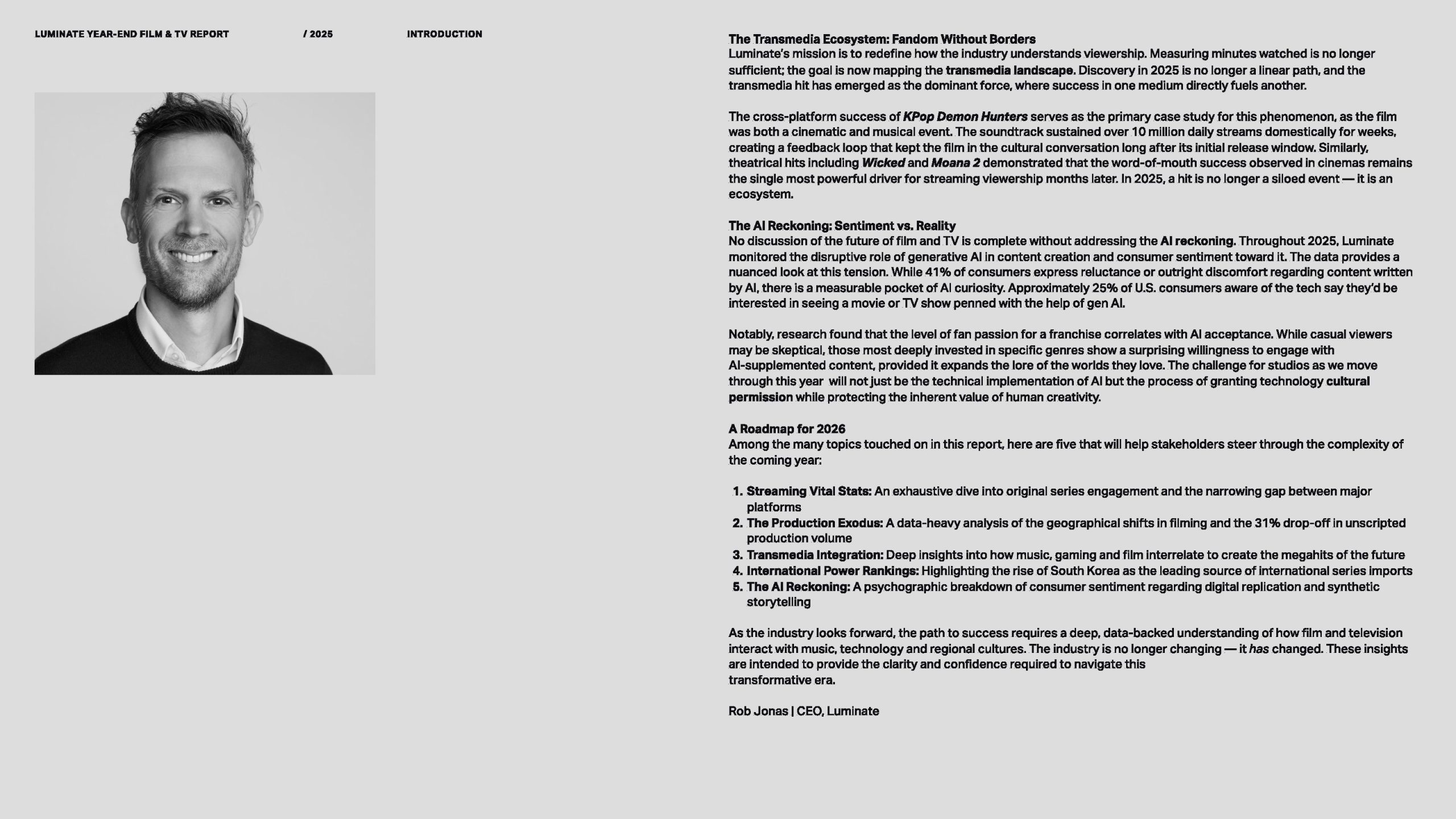 LUMINATE YEAR-END FILM & TV REPORT / 2025 INTRODUCTION

The Transmedia Ecosystem: Fandom Without Borders
Luminate's mission is to redefine how the industry understands viewership. Measuring minutes watched is no longer sufficient; the goal is now mapping the transmedia landscape. Discovery in 2025 is no longer a linear path, and the transmedia hit has emerged as the dominant force, where success in one medium directly fuels another.

The cross-platform success of KPop Demon Hunters serves as the primary case study for this phenomenon, as the film was both a cinematic and musical event. The soundtrack sustained over 10 million daily streams domestically for weeks, creating a feedback loop that kept the film in the cultural conversation long after its initial release window. Similarly, theatrical hits including Wicked and Moana 2 demonstrated that the word-of-mouth success observed in cinemas remains the single most powerful driver for streaming viewership months later. In 2025, a hit is no longer a siloed event — it is an ecosystem.

The AI Reckoning: Sentiment vs. Reality
No discussion of the future of film and TV is complete without addressing the AI reckoning. Throughout 2025, Luminate monitored the disruptive role of generative AI in content creation and consumer sentiment toward it. The data provides a nuanced look at this tension. While 41% of consumers express reluctance or outright discomfort regarding content written by AI, there is a measurable pocket of AI curiosity. Approximately 25% of U.S. consumers aware of the tech say they'd be interested in seeing a movie or TV show penned with the help of gen AI.

Notably, research found that the level of fan passion for a franchise correlates with AI acceptance. While casual viewers may be skeptical, those most deeply invested in specific genres show a surprising willingness to engage with AI-supplemented content, provided it expands the lore of the worlds they love. The challenge for studios as we move through this year will not just be the technical implementation of AI but the process of granting technology cultural permission while protecting the inherent value of human creativity.

A Roadmap for 2026
Among the many topics touched on in this report, here are five that will help stakeholders steer through the complexity of the coming year:

1. Streaming Vital Stats: An exhaustive dive into original series engagement and the narrowing gap between major platforms
2. The Production Exodus: A data-heavy analysis of the geographical shifts in filming and the 31% drop-off in unscripted production volume
3. Transmedia Integration: Deep insights into how music, gaming and film interrelate to create the megahits of the future
4. International Power Rankings: Highlighting the rise of South Korea as the leading source of international series imports
5. The AI Reckoning: A psychographic breakdown of consumer sentiment regarding digital replication and synthetic storytelling

As the industry looks forward, the path to success requires a deep, data-backed understanding of how film and television interact with music, technology and regional cultures. The industry is no longer changing — it has changed. These insights are intended to provide the clarity and confidence required to navigate this transformative era.

Rob Jonas | CEO, Luminate